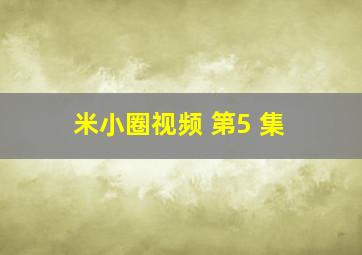 米小圈视频 第5 集